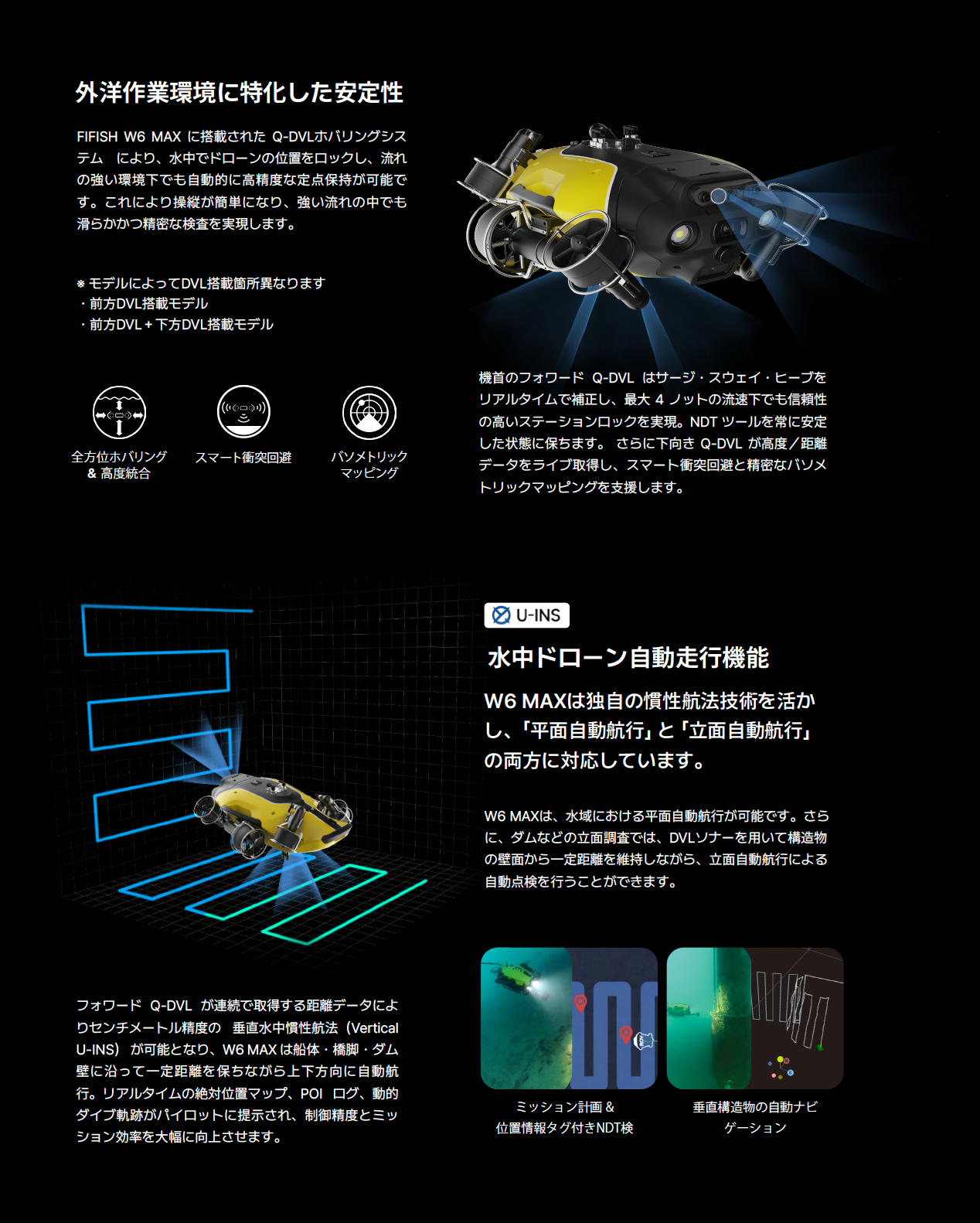 外洋作業環境に特化した安定性

FIFISH W6 MAX に搭載された Q-DVLホバリングシステム により、水中でドローンの位置をロックし、流れの強い環境下でも自動的に高精度な定点保持が可能です。これにより操縦が簡単になり、強い流れの中でも滑らかかつ精密な検査を実現します。

※ モデルによってDVL搭載箇所異なります
・前方DVL搭載モデル
・前方DVL + 下方DVL搭載モデル

全方位ホバリング & 高度統合

スマート衝突回避

バソメトリック マッピング

機首のフォワード Q-DVL はサージ・スウェイ・ヒーブをリアルタイムで補正し、最大 4 ノットの流速下でも信頼性の高いステーションロックを実現。NDT ツールを常に安定した状態に保ちます。 さらに下向き Q-DVL が高度／距離データをライブ取得し、スマート衝突回避と精密なバソメトリックマッピングを支援します。

U-INS

水中ドローン自動走行機能

W6 MAXは独自の慣性航法技術を活かし、「平面自動航行」と「立面自動航行」の両方に対応しています。

W6 MAXは、水域における平面自動航行が可能です。さらに、ダムなどの立面調査では、DVLソナーを用いて構造物の壁面から一定距離を維持しながら、立面自動航行による自動点検を行うことができます。

フォワード Q-DVL が連続で取得する距離データによりセンチメートル精度の 垂直水中慣性航法（Vertical U-INS） が可能となり、W6 MAX は船体・橋脚・ダム壁に沿って一定距離を保ちながら上下方向に自動航行。リアルタイムの絶対位置マップ、POI ログ、動的ダイブ軌跡がパイロットに提示され、制御精度とミッション効率を大幅に向上させます。

ミッション計画 & 位置情報タグ付きNDT検

垂直構造物の自動ナビゲーション